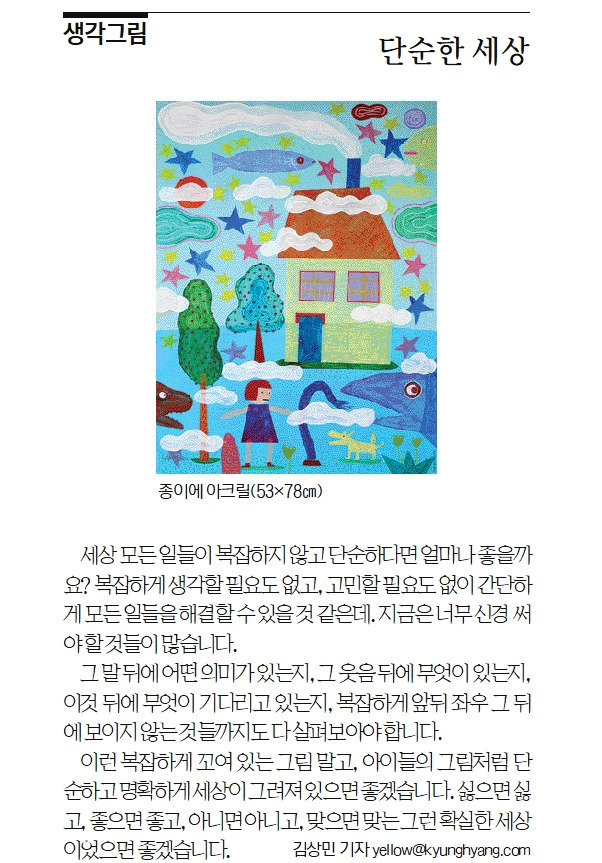 생각그림

단순한 세상

종이에 아크릴(53×78㎝)

세상 모든 일들이 복잡하지 않고 단순하다면 얼마나 좋을까요? 복잡하게 생각할 필요도 없고, 고민할 필요도 없이 간단하게 모든 일들을 해결할 수 있을 것 같은데. 지금은 너무 신경 써야 할 것들이 많습니다.

그 말 뒤에 어떤 의미가 있는지, 그 웃음 뒤에 무엇이 있는지, 이것 뒤에 무엇이 기다리고 있는지, 복잡하게 앞뒤 좌우 그 뒤에 보이지 않는 것들까지도 다 살펴보아야 합니다.

이런 복잡하게 꼬여 있는 그림 말고, 아이들의 그림처럼 단순하고 명확하게 세상이 그려져 있으면 좋겠습니다. 싫으면 싫고, 좋으면 좋고, 아니면 아니고, 맞으면 맞는 그런 확실한 세상이었으면 좋겠습니다.

김상민 기자 yellow@kyunghyang.com